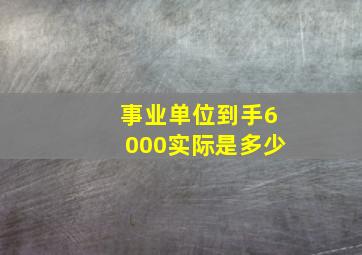 事业单位到手6000实际是多少